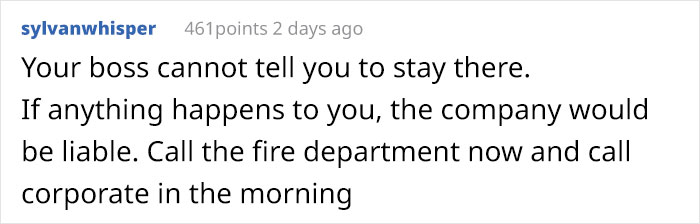 sylvanwhisper 461points 2 days ago

Your boss cannot tell you to stay there.
If anything happens to you, the company would be liable. Call the fire department now and call corporate in the morning